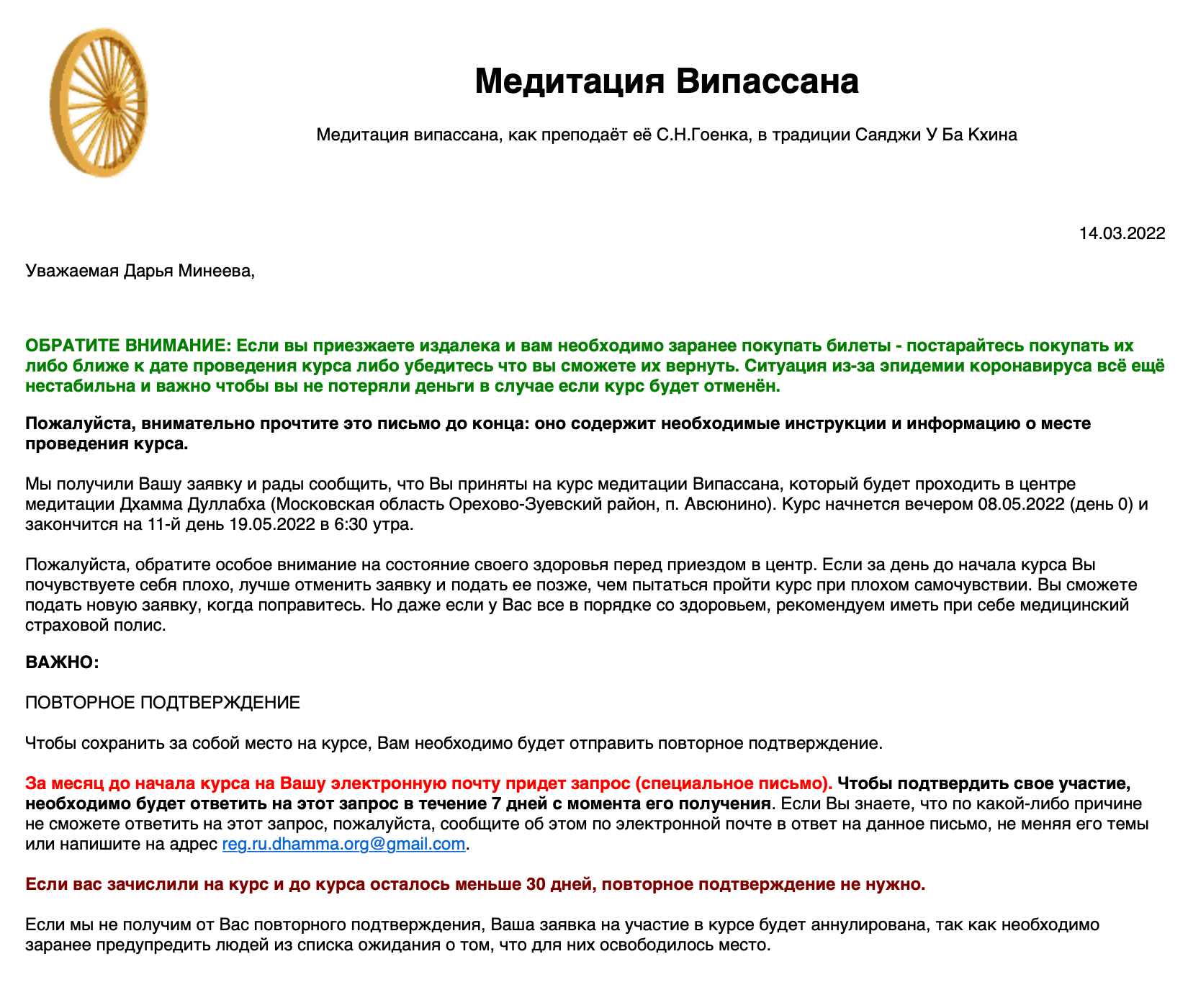 Медитация Випассана

Медитация випассана, как преподаёт её С.Н.Гоенка, в традиции Саяджи У Ба Кхина

14.03.2022

Уважаемая Дарья Минеева,

ОБРАТИТЕ ВНИМАНИЕ: Если вы приезжаете издалека и вам необходимо заранее покупать билеты - постарайтесь покупать их либо ближе к дате проведения курса либо убедитесь что вы сможете их вернуть. Ситуация из-за эпидемии коронавируса всё ещё нестабильна и важно чтобы вы не потеряли деньги в случае если курс будет отменён.

Пожалуйста, внимательно прочтите это письмо до конца: оно содержит необходимые инструкции и информацию о месте проведения курса.

Мы получили Вашу заявку и рады сообщить, что Вы приняты на курс медитации Випассана, который будет проходить в центре медитации Дхамма Дуллабха (Московская область Орехово-Зуевский район, п. Авсюнино). Курс начнется вечером 08.05.2022 (день 0) и закончится на 11-й день 19.05.2022 в 6:30 утра.

Пожалуйста, обратите особое внимание на состояние своего здоровья перед приездом в центр. Если за день до начала курса Вы почувствуете себя плохо, лучше отменить заявку и подать ее позже, чем пытаться пройти курс при плохом самочувствии. Вы сможете подать новую заявку, когда поправитесь. Но даже если у Вас все в порядке со здоровьем, рекомендуем иметь при себе медицинский страховой полис.

ВАЖНО:

ПОВТОРНОЕ ПОДТВЕРЖДЕНИЕ

Чтобы сохранить за собой место на курсе, Вам необходимо будет отправить повторное подтверждение.

За месяц до начала курса на Вашу электронную почту придет запрос (специальное письмо). Чтобы подтвердить свое участие, необходимо будет ответить на этот запрос в течение 7 дней с момента его получения. Если Вы знаете, что по какой-либо причине не сможете ответить на этот запрос, пожалуйста, сообщите об этом по электронной почте в ответ на данное письмо, не меняя его темы или напишите на адрес reg.ru.dhamma.org@gmail.com.

Если вас зачислили на курс и до курса осталось меньше 30 дней, повторное подтверждение не нужно.

Если мы не получим от Вас повторного подтверждения, Ваша заявка на участие в курсе будет аннулирована, так как необходимо заранее предупредить людей из списка ожидания о том, что для них освободилось место.